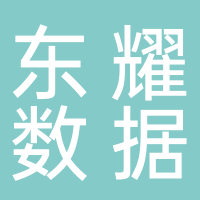 东耀
数据